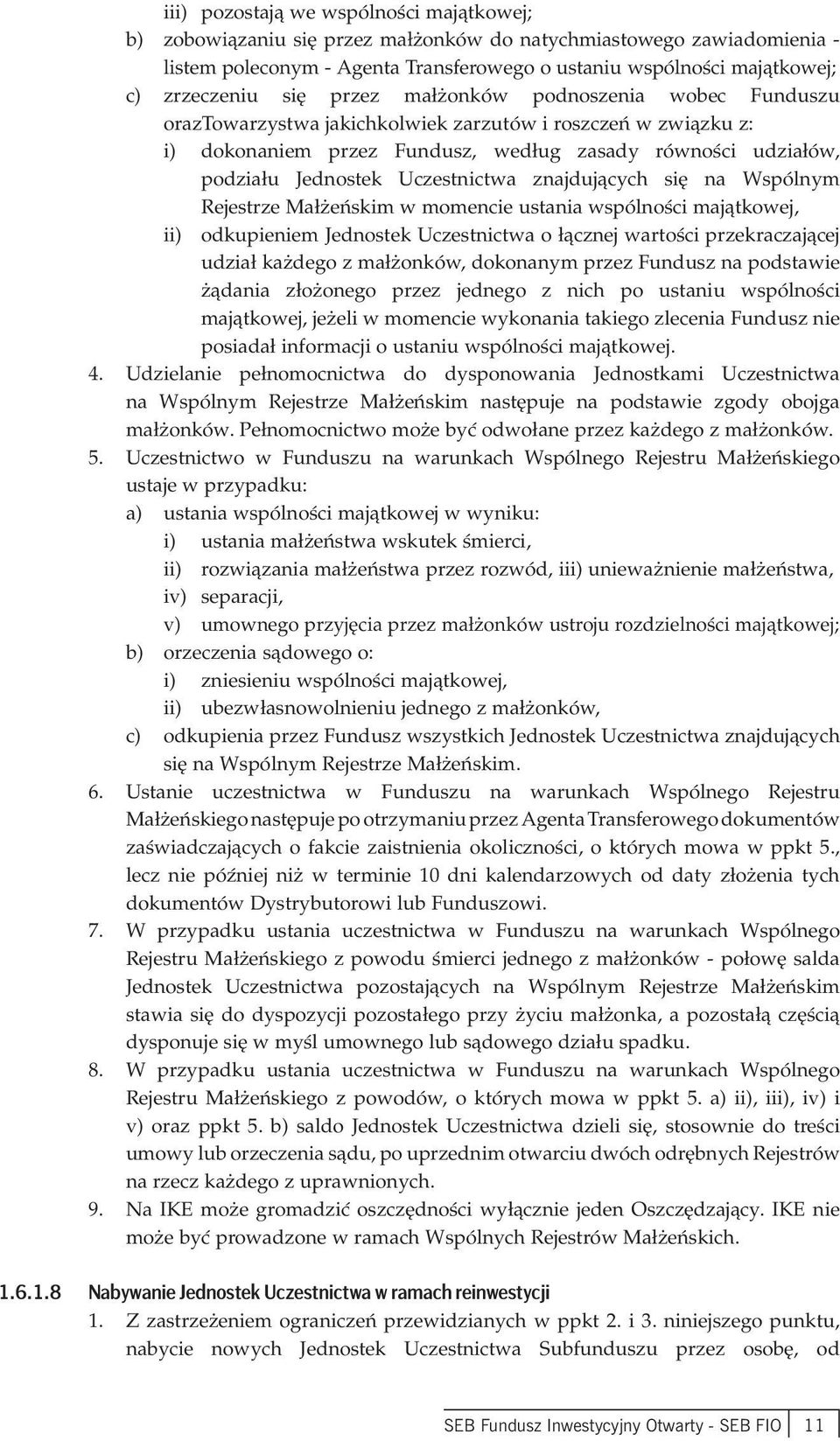 iii) pozostają we wspólności majątkowej;

b) zobowiązaniu się przez małżonków do natychmiastowego zawiadomienia - listem poleconym - Agenta Transferowego o ustaniu wspólności majątkowej;

c) zrzeczeniu się przez małżonków podnoszenia wobec Funduszu orazTowarzystwa jakichkolwiek zarzutów i roszczeń w związku z:

i) dokonaniem przez Fundusz, według zasady równości udziałów, podziału Jednostek Uczestnictwa znajdujących się na Wspólnym Rejestrze Małżeńskim w momencie ustania wspólności majątkowej,

ii) odkupieniem Jednostek Uczestnictwa o łącznej wartości przekraczającej udział każdego z małżonków, dokonanym przez Fundusz na podstawie żądania złożonego przez jednego z nich po ustaniu wspólności majątkowej, jeżeli w momencie wykonania takiego zlecenia Fundusz nie posiadał informacji o ustaniu wspólności majątkowej.

4. Udzielanie pełnomocnictwa do dysponowania Jednostkami Uczestnictwa na Wspólnym Rejestrze Małżeńskim następuje na podstawie zgody obojga małżonków. Pełnomocnictwo może być odwołane przez każdego z małżonków.

5. Uczestnictwo w Funduszu na warunkach Wspólnego Rejestru Małżeńskiego ustaje w przypadku:

a) ustania wspólności majątkowej w wyniku:

i) ustania małżeństwa wskutek śmierci,

ii) rozwiązania małżeństwa przez rozwód, iii) unieważnienie małżeństwa,

iv) separacji,

v) umownego przyjęcia przez małżonków ustroju rozdzielności majątkowej;

b) orzeczenia sądowego o:

i) zniesieniu wspólności majątkowej,

ii) ubezwłasnowolnieniu jednego z małżonków,

c) odkupienia przez Fundusz wszystkich Jednostek Uczestnictwa znajdujących się na Wspólnym Rejestrze Małżeńskim.

6. Ustanie uczestnictwa w Funduszu na warunkach Wspólnego Rejestru Małżeńskiego następuje po otrzymaniu przez Agenta Transferowego dokumentów zaświadczających o fakcie zaistnienia okoliczności, o których mowa w ppkt 5., lecz nie później niż w terminie 10 dni kalendarzowych od daty złożenia tych dokumentów Dystrybutorowi lub Funduszowi.

7. W przypadku ustania uczestnictwa w Funduszu na warunkach Wspólnego Rejestru Małżeńskiego z powodu śmierci jednego z małżonków - połowę salda Jednostek Uczestnictwa pozostających na Wspólnym Rejestrze Małżeńskim stawia się do dyspozycji pozostałego przy życiu małżonka, a pozostałą częścią dysponuje się w myśl umownego lub sądowego działu spadku.

8. W przypadku ustania uczestnictwa w Funduszu na warunkach Wspólnego Rejestru Małżeńskiego z powodów, o których mowa w ppkt 5. a) ii), iii), iv) i v) oraz ppkt 5. b) saldo Jednostek Uczestnictwa dzieli się, stosownie do treści umowy lub orzeczenia sądu, po uprzednim otwarciu dwóch odrębnych Rejestrów na rzecz każdego z uprawnionych.

9. Na IKE może gromadzić oszczędności wyłącznie jeden Oszczędzający. IKE nie może być prowadzone w ramach Wspólnych Rejestrów Małżeńskich.

1.6.1.8 Nabywanie Jednostek Uczestnictwa w ramach reinwestycji

1. Z zastrzeżeniem ograniczeń przewidzianych w ppkt 2. i 3. niniejszego punktu, nabycie nowych Jednostek Uczestnictwa Subfunduszu przez osobę, od

SEB Fundusz Inwestycyjny Otwarty - SEB FIO 11